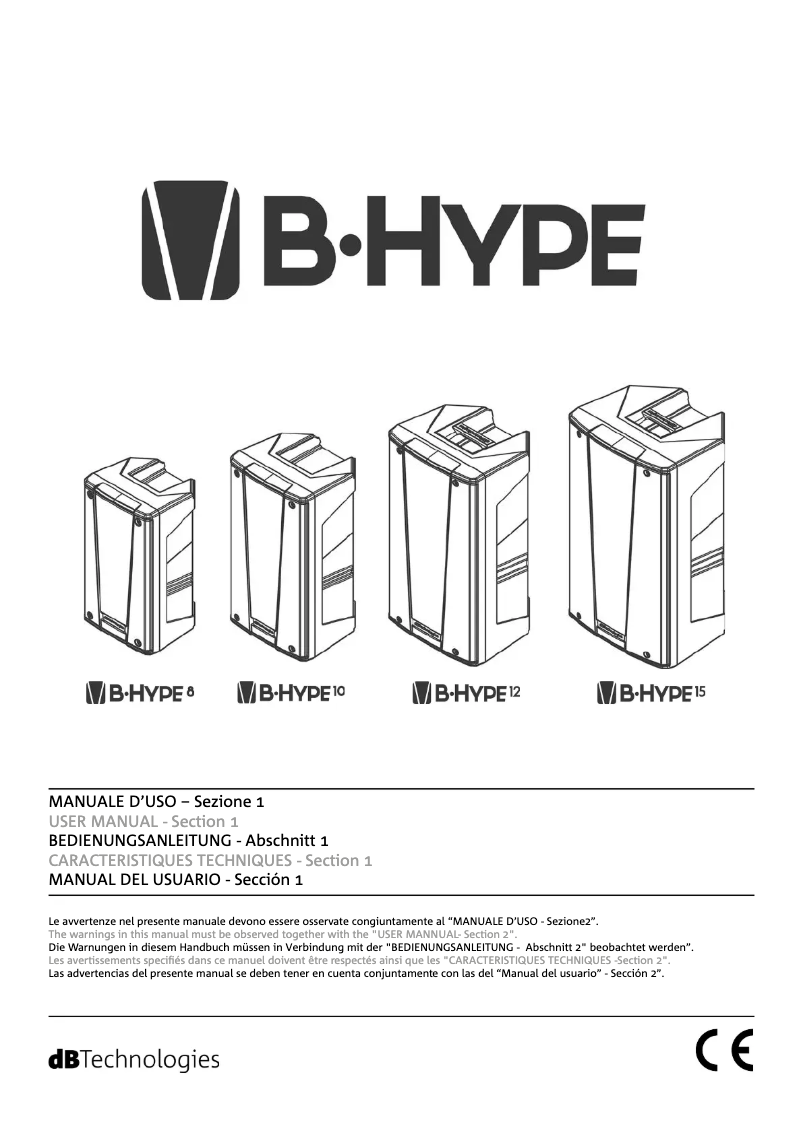 B·HYPE

B·HYPE 8
B·HYPE 10
B·HYPE 12
B·HYPE 15

MANUALE D'USO – Sezione 1
USER MANUAL - Section 1
BEDIENUNGSANLEITUNG - Abschnitt 1
CARACTERISTIQUES TECHNIQUES - Section 1
MANUAL DEL USUARIO - Sección 1

Le avvertenze nel presente manuale devono essere osservate congiuntamente al "MANUALE D'USO - Sezione2".
The warnings in this manual must be observed together with the "USER MANNUAL- Section 2".
Die Warnungen in diesem Handbuch müssen in Verbindung mit der "BEDIENUNGSANLEITUNG - Abschnitt 2" beobachtet werden".
Les avertissements specifiés dans ce manuel doivent être respectés ainsi que les "CARACTERISTIQUES TECHNIQUES -Section 2".
Las advertencias del presente manual se deben tener en cuenta conjuntamente con las del "Manual del usuario" - Sección 2".

dBTechnologies

CE